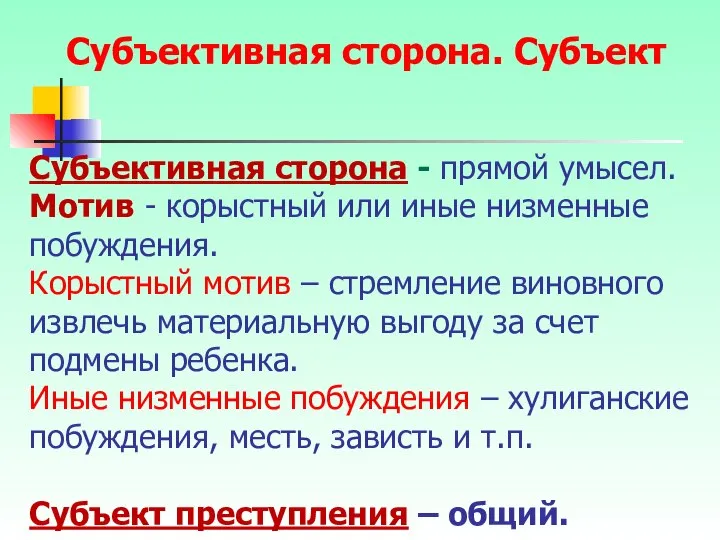 Субъективная сторона. Субъект

Субъективная сторона - прямой умысел.
Мотив - корыстный или иные низменные побуждения.
Корыстный мотив – стремление виновного извлечь материальную выгоду за счет подмены ребенка.
Иные низменные побуждения – хулиганские побуждения, месть, зависть и т.п.

Субъект преступления – общий.